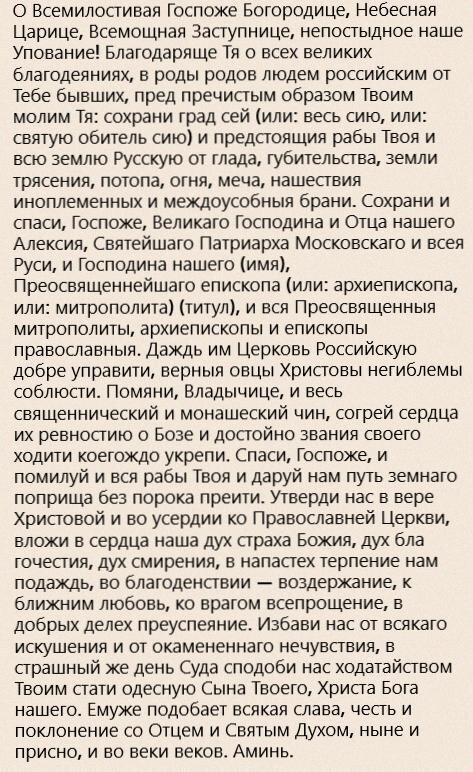 О Всемилостивая Госпоже Богородице, Небесная Царице, Всемощная Заступнице, непостыдное наше Упование! Благодаряще Тя о всех великих благодеяниях, в роды родов людем российским от Тебе бывших, пред пречистым образом Твоим молим Тя: сохрани град сей (или: весь сию, или: святую обитель сию) и предстоящия рабы Твоя и всю землю Русскую от глада, губительства, земли трясения, потопа, огня, меча, нашествия иноплеменных и междоусобныя брани. Сохрани и спаси, Госпоже, Великаго Господина и Отца нашего Алексия, Святейшаго Патриарха Московскаго и всея Руси, и Господина нашего (имя), Преосвященнейшаго епископа (или: архиепископа, или: митрополита) (титул), и вся Преосвященныя митрополиты, архиепископы и епископы православныя. Даждь им Церковь Российскую добре управити, верныя овцы Христовы негиблемы соблюсти. Помяни, Владычице, и весь священнический и монашеский чин, согрей сердца их ревностию о Бозе и достойно звания своего ходити коегождо укрепи. Спаси, Госпоже, и помилуй и вся рабы Твоя и даруй нам путь земнаго поприща без порока преити. Утверди нас в вере Христовой и во усердии ко Православней Церкви, вложи в сердца наша дух страха Божия, дух бла гочестия, дух смирения, в напастех терпение нам подаждь, во благоденствии — воздержание, к ближним любовь, ко врагом всепрощение, в добрых делех преуспеяние. Избави нас от всякаго искушения и от окамененнаго нечувствия, в страшный же день Суда сподоби нас ходатайством Твоим стати одесную Сына Твоего, Христа Бога нашего. Емуже подобает всякая слава, честь и поклонение со Отцем и Святым Духом, ныне и присно, и во веки веков. Аминь.